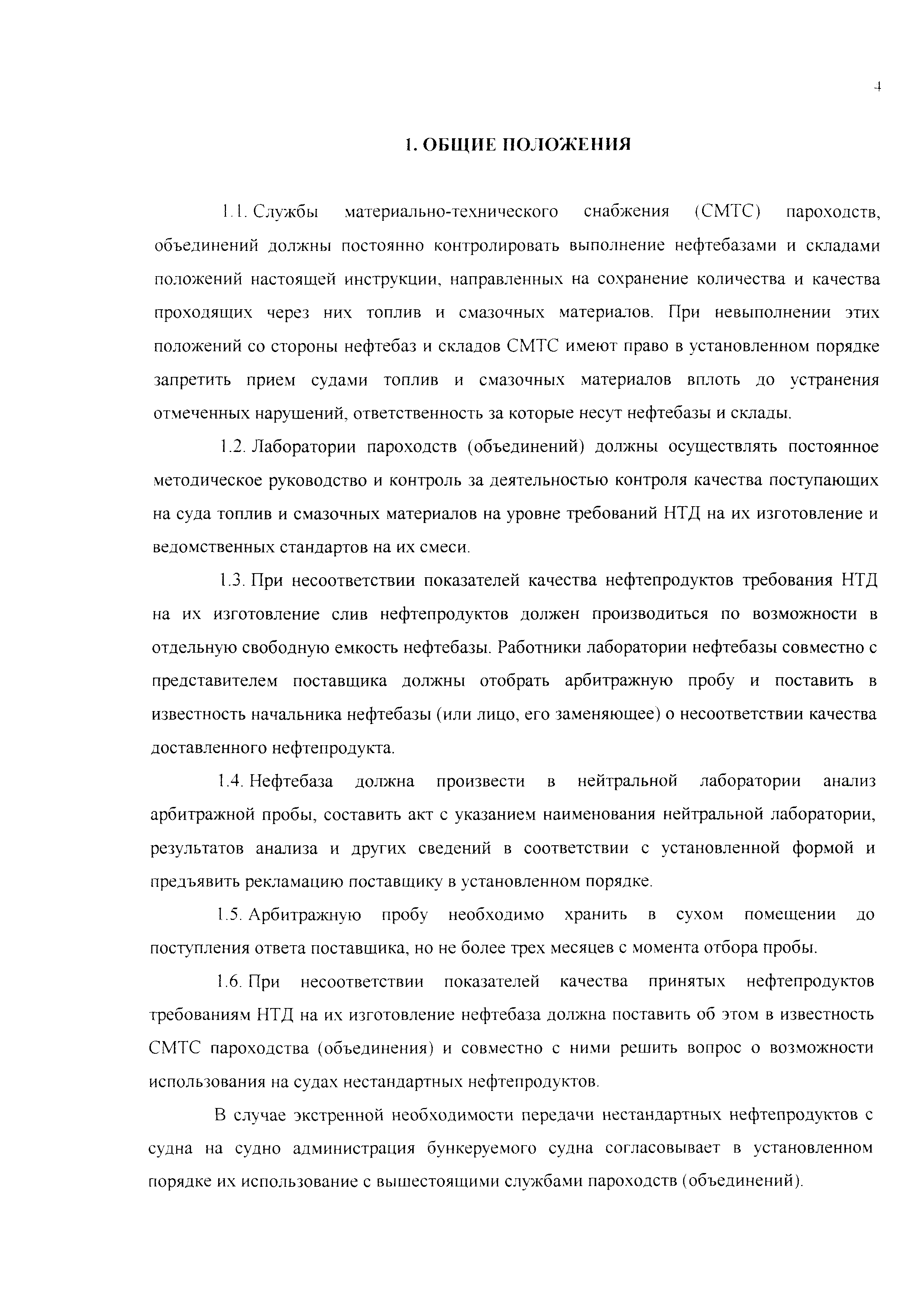 4

1. ОБЩИЕ ПОЛОЖЕНИЯ

1.1. Службы материально-технического снабжения (СМТС) пароходств, объединений должны постоянно контролировать выполнение нефтебазами и складами положений настоящей инструкции, направленных на сохранение количества и качества проходящих через них топлив и смазочных материалов. При невыполнении этих положений со стороны нефтебаз и складов СМТС имеют право в установленном порядке запретить прием судами топлив и смазочных материалов вплоть до устранения отмеченных нарушений, ответственность за которые несут нефтебазы и склады.

1.2. Лаборатории пароходств (объединений) должны осуществлять постоянное методическое руководство и контроль за деятельностью контроля качества поступающих на суда топлив и смазочных материалов на уровне требований НТД на их изготовление и ведомственных стандартов на их смеси.

1.3. При несоответствии показателей качества нефтепродуктов требования НТД на их изготовление слив нефтепродуктов должен производиться по возможности в отдельную свободную емкость нефтебазы. Работники лаборатории нефтебазы совместно с представителем поставщика должны отобрать арбитражную пробу и поставить в известность начальника нефтебазы (или лицо, его заменяющее) о несоответствии качества доставленного нефтепродукта.

1.4. Нефтебаза должна произвести в нейтральной лаборатории анализ арбитражной пробы, составить акт с указанием наименования нейтральной лаборатории, результатов анализа и других сведений в соответствии с установленной формой и предъявить рекламацию поставщику в установленном порядке.

1.5. Арбитражную пробу необходимо хранить в сухом помещении до поступления ответа поставщика, но не более трех месяцев с момента отбора пробы.

1.6. При несоответствии показателей качества принятых нефтепродуктов требованиям НТД на их изготовление нефтебаза должна поставить об этом в известность СМТС пароходства (объединения) и совместно с ними решить вопрос о возможности использования на судах нестандартных нефтепродуктов.

В случае экстренной необходимости передачи нестандартных нефтепродуктов с судна на судно администрация бункеруемого судна согласовывает в установленном порядке их использование с вышестоящими службами пароходств (объединений).